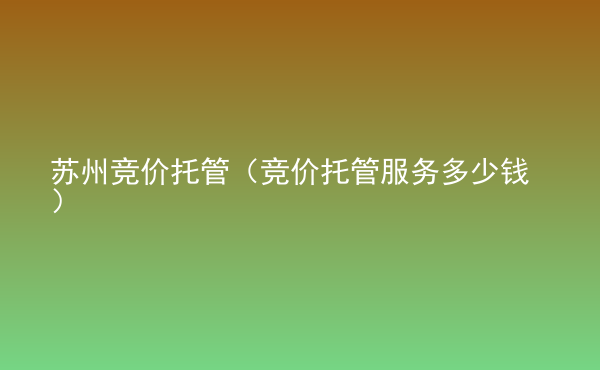 苏州竞价托管（竞价托管服务多少钱）